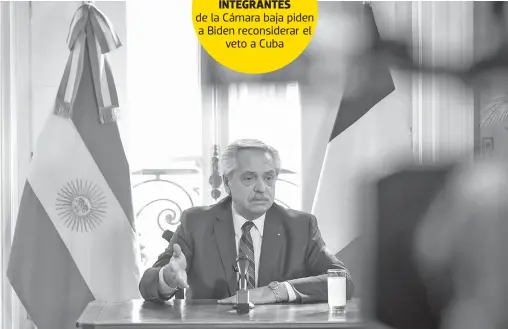 INTEGRANTES de la Cámara baja piden a Biden reconsiderar el veto a Cuba